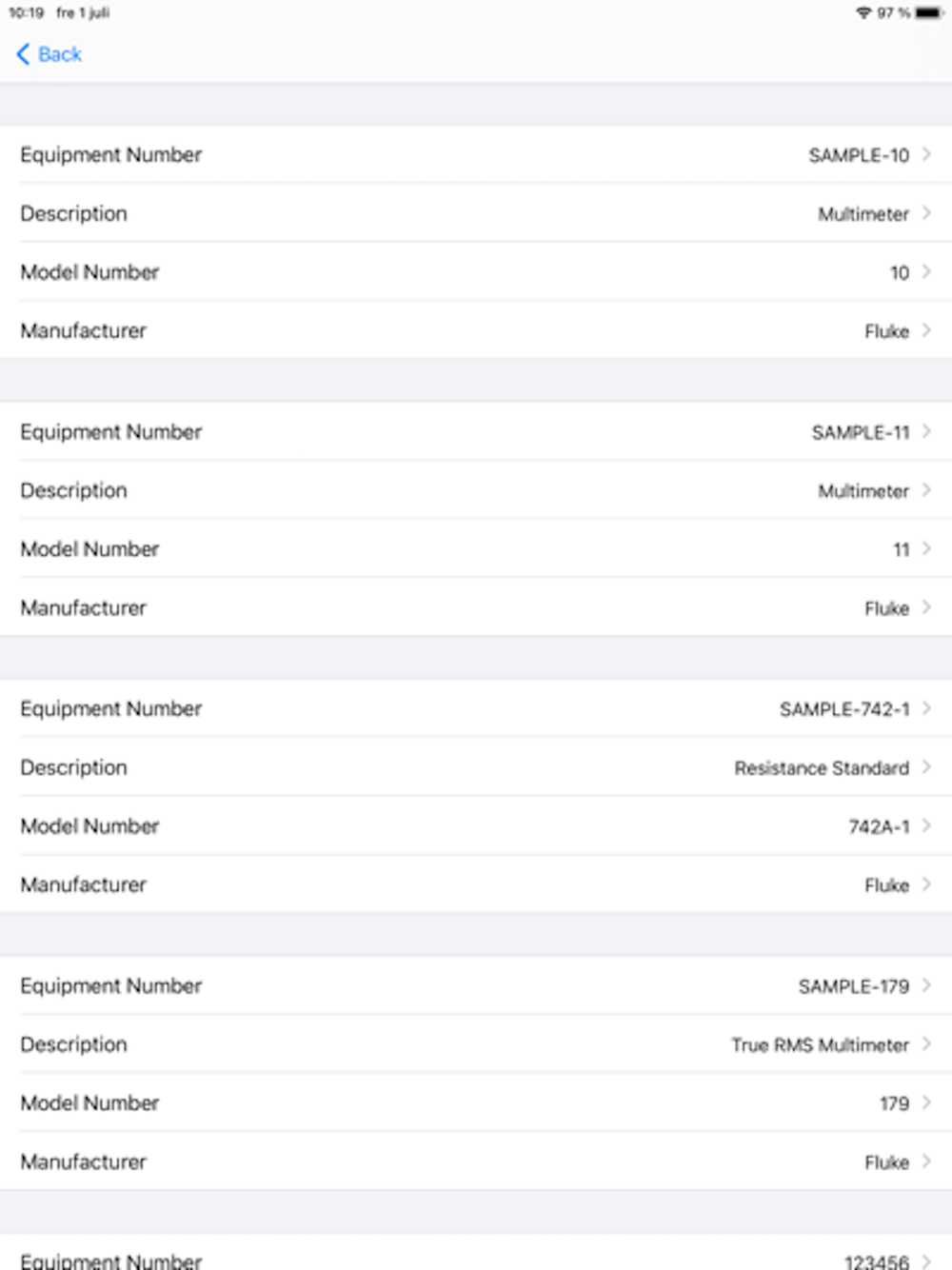 10:19 fre 1 juli

97 %

Back

Equipment Number SAMPLE-10
Description Multimeter
Model Number 10
Manufacturer Fluke

Equipment Number SAMPLE-11
Description Multimeter
Model Number 11
Manufacturer Fluke

Equipment Number SAMPLE-742-1
Description Resistance Standard
Model Number 742A-1
Manufacturer Fluke

Equipment Number SAMPLE-179
Description True RMS Multimeter
Model Number 179
Manufacturer Fluke

Equipment Number 123456